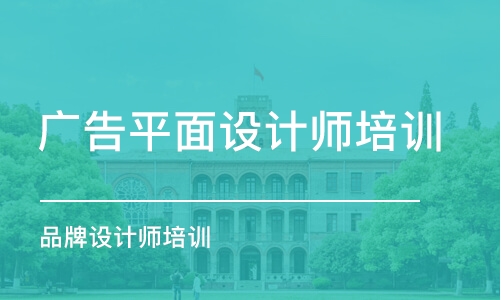 广告平面设计师培训

品牌设计师培训